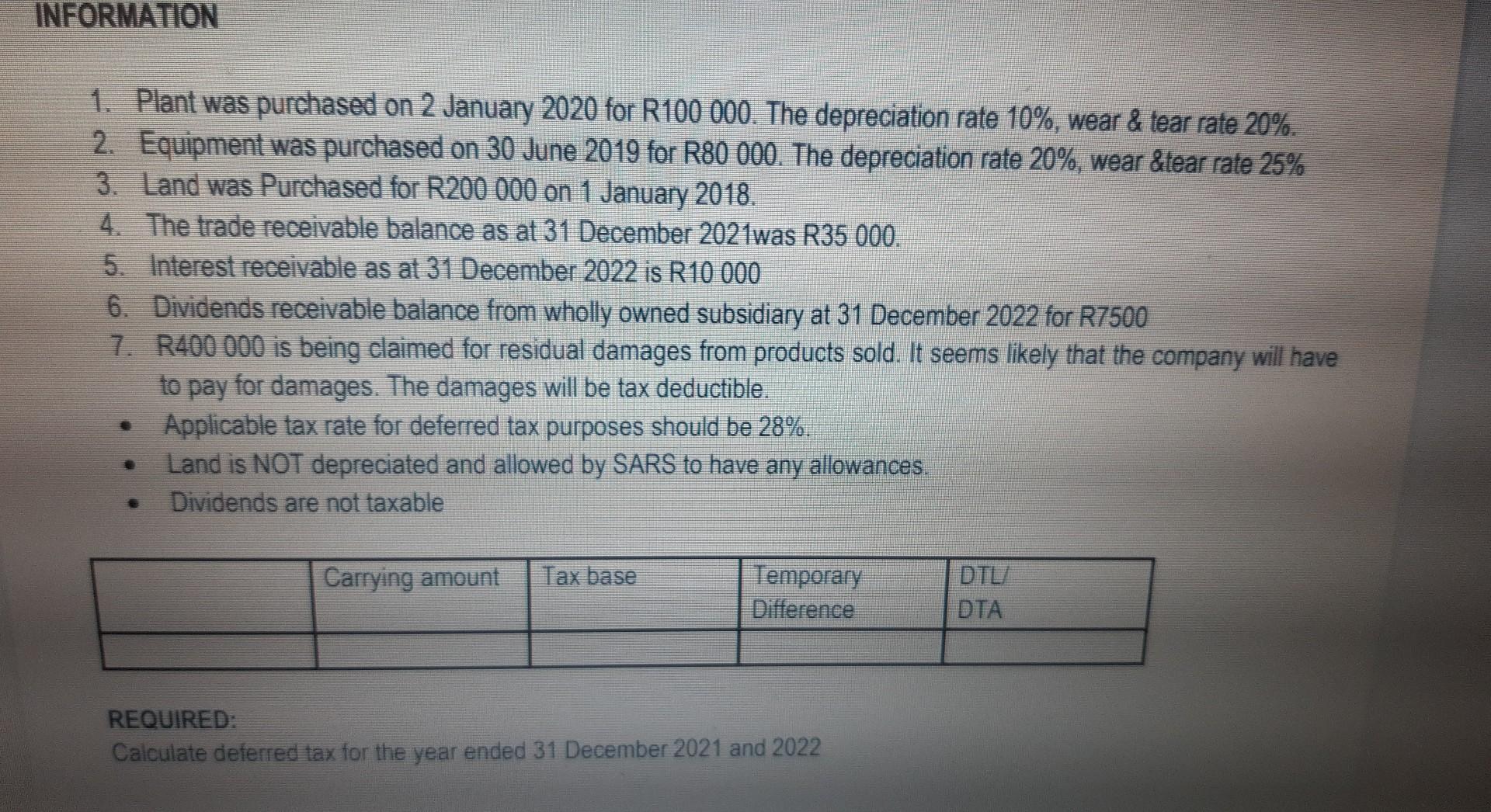 INFORMATION

1. Plant was purchased on 2 January 2020 for R100 000. The depreciation rate 10%, wear & tear rate 20%.
2. Equipment was purchased on 30 June 2019 for R80 000. The depreciation rate 20%, wear &tear rate 25%
3. Land was Purchased for R200 000 on 1 January 2018.
4. The trade receivable balance as at 31 December 2021was R35 000.
5. Interest receivable as at 31 December 2022 is R10 000
6. Dividends receivable balance from wholly owned subsidiary at 31 December 2022 for R7500
7. R400 000 is being claimed for residual damages from products sold. It seems likely that the company will have to pay for damages. The damages will be tax deductible.
• Applicable tax rate for deferred tax purposes should be 28%.
• Land is NOT depreciated and allowed by SARS to have any allowances.
• Dividends are not taxable

| | Carrying amount | Tax base | Temporary Difference | DTL/ DTA |
|---|---|---|---|---|
| | | | | |

REQUIRED:
Calculate deferred tax for the year ended 31 December 2021 and 2022